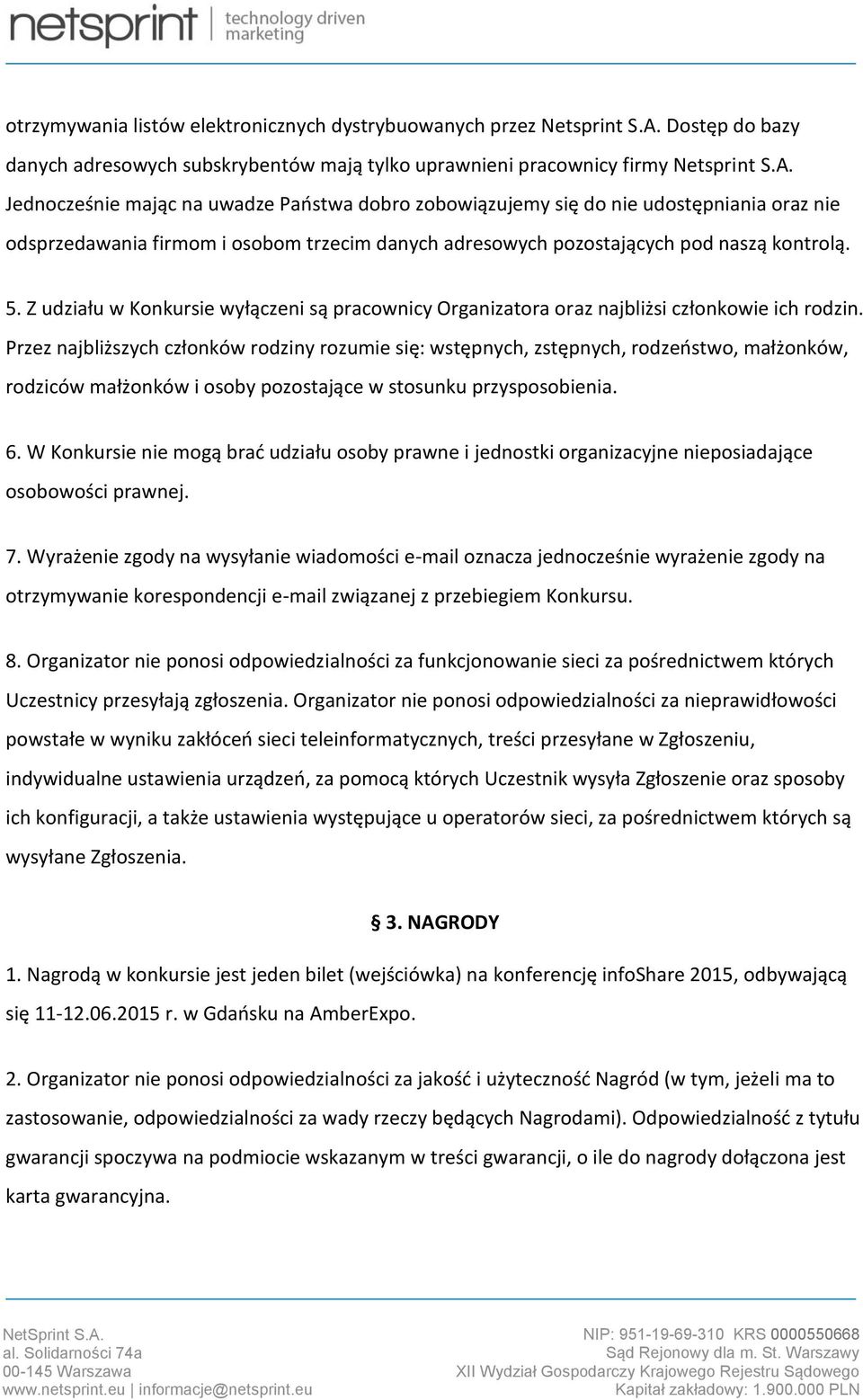 netsprint | technology driven marketing

otrzymywania listów elektronicznych dystrybuowanych przez Netsprint S.A. Dostęp do bazy danych adresowych subskrybentów mają tylko uprawnieni pracownicy firmy Netsprint S.A. Jednocześnie mając na uwadze Państwa dobro zobowiązujemy się do nie udostępniania oraz nie odsprzedawania firmom i osobom trzecim danych adresowych pozostających pod naszą kontrolą.

5. Z udziału w Konkursie wyłączeni są pracownicy Organizatora oraz najbliżsi członkowie ich rodzin. Przez najbliższych członków rodziny rozumie się: wstępnych, zstępnych, rodzeństwo, małżonków, rodziców małżonków i osoby pozostające w stosunku przysposobienia.

6. W Konkursie nie mogą brać udziału osoby prawne i jednostki organizacyjne nieposiadające osobowości prawnej.

7. Wyrażenie zgody na wysyłanie wiadomości e-mail oznacza jednocześnie wyrażenie zgody na otrzymywanie korespondencji e-mail związanej z przebiegiem Konkursu.

8. Organizator nie ponosi odpowiedzialności za funkcjonowanie sieci za pośrednictwem których Uczestnicy przesyłają zgłoszenia. Organizator nie ponosi odpowiedzialności za nieprawidłowości powstałe w wyniku zakłóceń sieci teleinformatycznych, treści przesyłane w Zgłoszeniu, indywidualne ustawienia urządzeń, za pomocą których Uczestnik wysyła Zgłoszenie oraz sposoby ich konfiguracji, a także ustawienia występujące u operatorów sieci, za pośrednictwem których są wysyłane Zgłoszenia.

§ 3. NAGRODY

1. Nagrodą w konkursie jest jeden bilet (wejściówka) na konferencję infoShare 2015, odbywającą się 11-12.06.2015 r. w Gdańsku na AmberExpo.

2. Organizator nie ponosi odpowiedzialności za jakość i użyteczność Nagród (w tym, jeżeli ma to zastosowanie, odpowiedzialności za wady rzeczy będących Nagrodami). Odpowiedzialność z tytułu gwarancji spoczywa na podmiocie wskazanym w treści gwarancji, o ile do nagrody dołączona jest karta gwarancyjna.

NetSprint S.A.
al. Solidarności 74a
00-145 Warszawa
www.netsprint.eu | informacje@netsprint.eu

NIP: 951-19-69-310 KRS 0000550668
Sąd Rejonowy dla m. St. Warszawy
XII Wydział Gospodarczy Krajowego Rejestru Sądowego
Kapitał zakładowy: 1.900.000 PLN